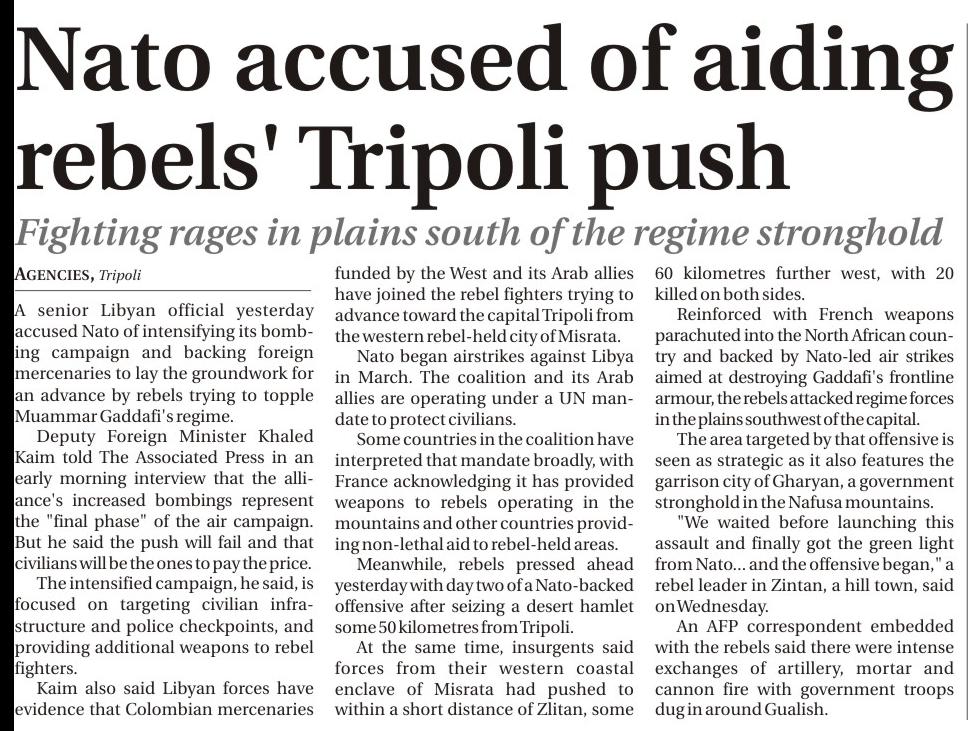 Nato accused of aiding rebels' Tripoli push

Fighting rages in plains south of the regime stronghold

AGENCIES, Tripoli

A senior Libyan official yesterday accused Nato of intensifying its bombing campaign and backing foreign mercenaries to lay the groundwork for an advance by rebels trying to topple Muammar Gaddafi's regime.

Deputy Foreign Minister Khaled Kaim told The Associated Press in an early morning interview that the alliance's increased bombings represent the "final phase" of the air campaign. But he said the push will fail and that civilians will be the ones to pay the price.

The intensified campaign, he said, is focused on targeting civilian infrastructure and police checkpoints, and providing additional weapons to rebel fighters.

Kaim also said Libyan forces have evidence that Colombian mercenaries funded by the West and its Arab allies have joined the rebel fighters trying to advance toward the capital Tripoli from the western rebel-held city of Misrata.

Nato began airstrikes against Libya in March. The coalition and its Arab allies are operating under a UN mandate to protect civilians.

Some countries in the coalition have interpreted that mandate broadly, with France acknowledging it has provided weapons to rebels operating in the mountains and other countries providing non-lethal aid to rebel-held areas.

Meanwhile, rebels pressed ahead yesterday with day two of a Nato-backed offensive after seizing a desert hamlet some 50 kilometres from Tripoli.

At the same time, insurgents said forces from their western coastal enclave of Misrata had pushed to within a short distance of Zlitan, some 60 kilometres further west, with 20 killed on both sides.

Reinforced with French weapons parachuted into the North African country and backed by Nato-led air strikes aimed at destroying Gaddafi's frontline armour, the rebels attacked regime forces in the plains southwest of the capital.

The area targeted by that offensive is seen as strategic as it also features the garrison city of Gharyan, a government stronghold in the Nafusa mountains.

"We waited before launching this assault and finally got the green light from Nato... and the offensive began," a rebel leader in Zintan, a hill town, said on Wednesday.

An AFP correspondent embedded with the rebels said there were intense exchanges of artillery, mortar and cannon fire with government troops dug in around Gualish.